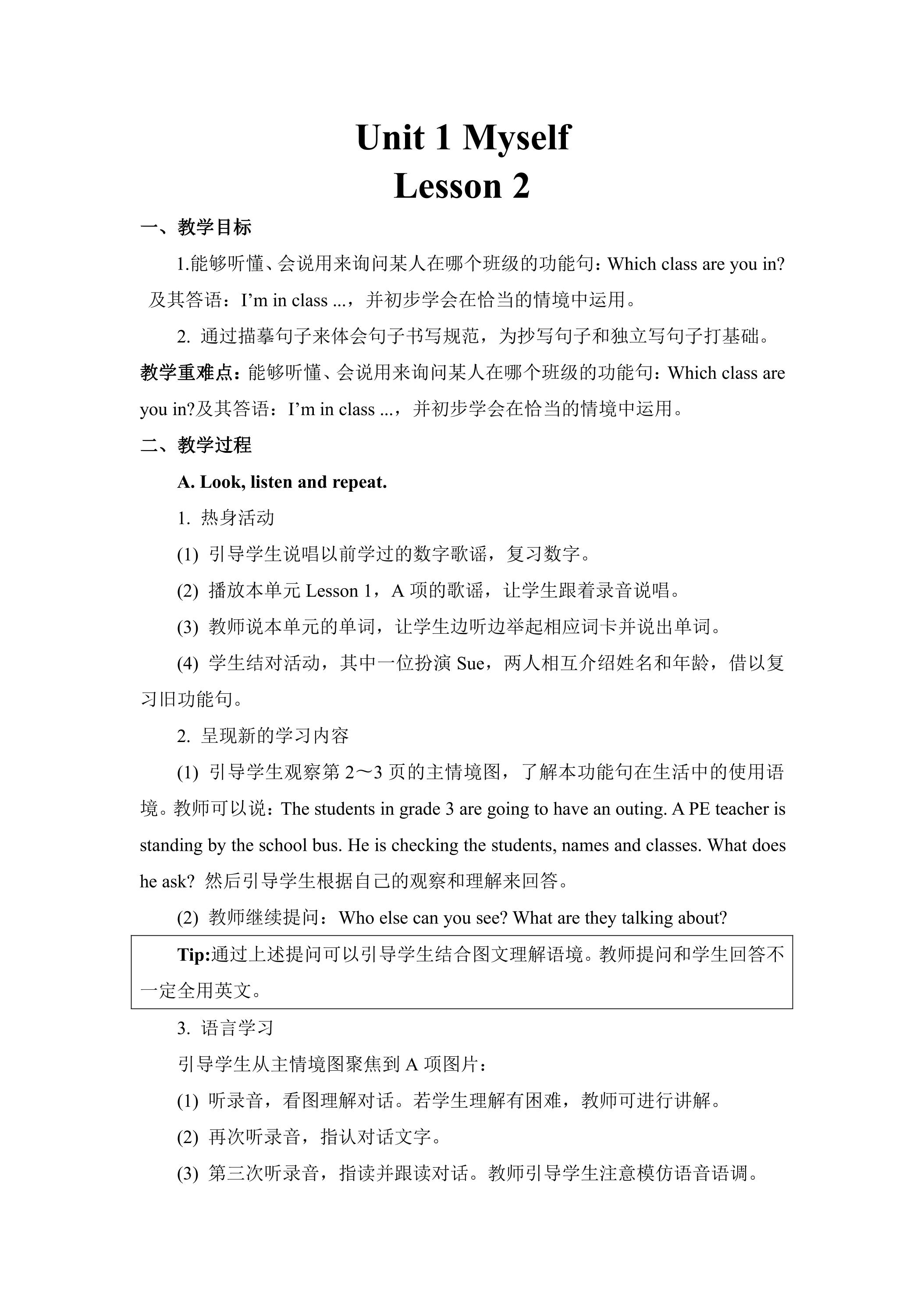 Unit 1 Myself
Lesson 2

一、教学目标

1.能够听懂、会说用来询问某人在哪个班级的功能句：Which class are you in?及其答语：I'm in class ...，并初步学会在恰当的情境中运用。

2.通过描摹句子来体会句子书写规范，为抄写句子和独立写句子打基础。

教学重难点：能够听懂、会说用来询问某人在哪个班级的功能句：Which class are you in?及其答语：I'm in class ...，并初步学会在恰当的情境中运用。

二、教学过程

A. Look, listen and repeat.

1.热身活动

(1)引导学生说唱以前学过的数字歌谣，复习数字。

(2)播放本单元Lesson 1，A项的歌谣，让学生跟着录音说唱。

(3)教师说本单元的单词，让学生边听边举起相应词卡并说出单词。

(4)学生结对活动，其中一位扮演Sue，两人相互介绍姓名和年龄，借以复习旧功能句。

2.呈现新的学习内容

(1)引导学生观察第2～3页的主情境图，了解本功能句在生活中的使用语境。教师可以说：The students in grade 3 are going to have an outing. A PE teacher is standing by the school bus. He is checking the students, names and classes. What does he ask?然后引导学生根据自己的观察和理解来回答。

(2)教师继续提问：Who else can you see? What are they talking about?

Tip:通过上述提问可以引导学生结合图文理解语境。教师提问和学生回答不一定全用英文。

3.语言学习

引导学生从主情境图聚焦到A项图片：

(1)听录音，看图理解对话。若学生理解有困难，教师可进行讲解。

(2)再次听录音，指认对话文字。

(3)第三次听录音，指读并跟读对话。教师引导学生注意模仿语音语调。